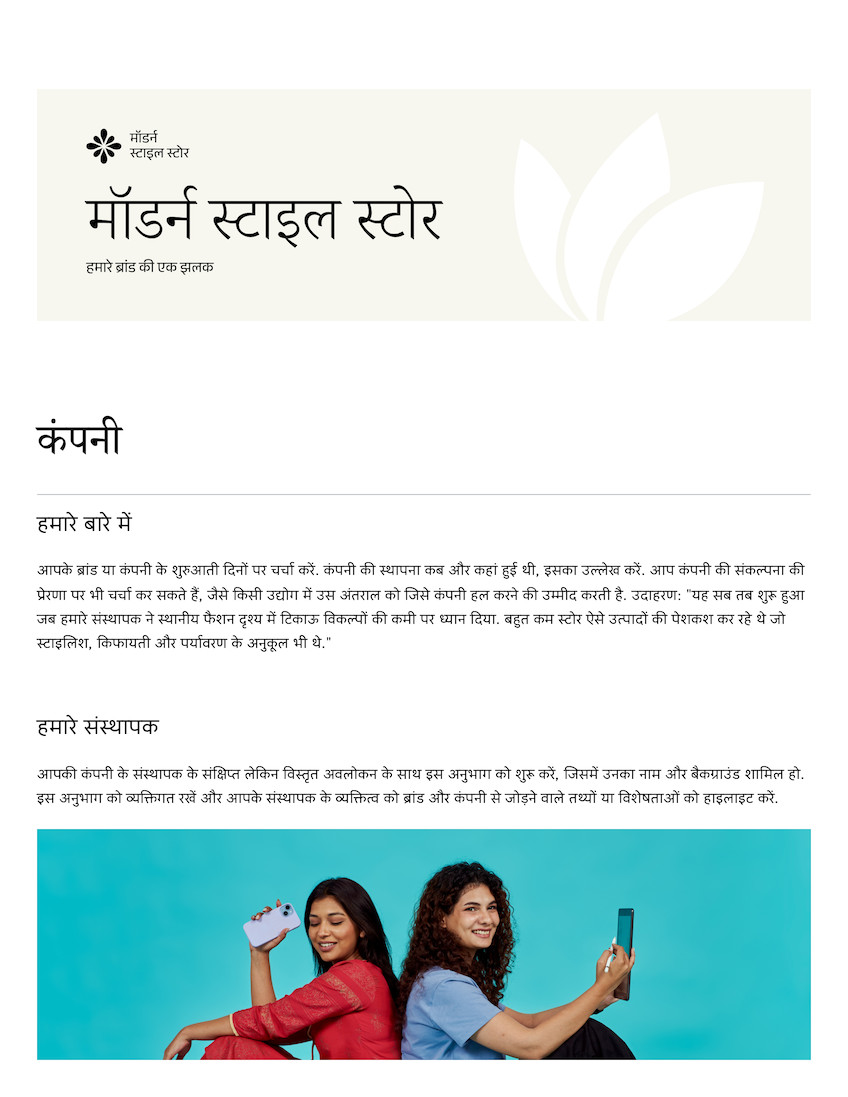 मॉडर्न
स्टाइल स्टोर

मॉडर्न स्टाइल स्टोर

हमारे ब्रांड की एक झलक

कंपनी

हमारे बारे में

आपके ब्रांड या कंपनी के शुरुआती दिनों पर चर्चा करें. कंपनी की स्थापना कब और कहां हुई थी, इसका उल्लेख करें. आप कंपनी की संकल्पना की प्रेरणा पर भी चर्चा कर सकते हैं, जैसे किसी उद्योग में उस अंतराल को जिसे कंपनी हल करने की उम्मीद करती है. उदाहरण: "यह सब तब शुरू हुआ जब हमारे संस्थापक ने स्थानीय फैशन दृश्य में टिकाऊ विकल्पों की कमी पर ध्यान दिया. बहुत कम स्टोर ऐसे उत्पादों की पेशकश कर रहे थे जो स्टाइलिश, किफायती और पर्यावरण के अनुकूल भी थे."

हमारे संस्थापक

आपकी कंपनी के संस्थापक के संक्षिप्त लेकिन विस्तृत अवलोकन के साथ इस अनुभाग को शुरू करें, जिसमें उनका नाम और बैकग्राउंड शामिल हो. इस अनुभाग को व्यक्तिगत रखें और आपके संस्थापक के व्यक्तित्व को ब्रांड और कंपनी से जोड़ने वाले तथ्यों या विशेषताओं को हाइलाइट करें.